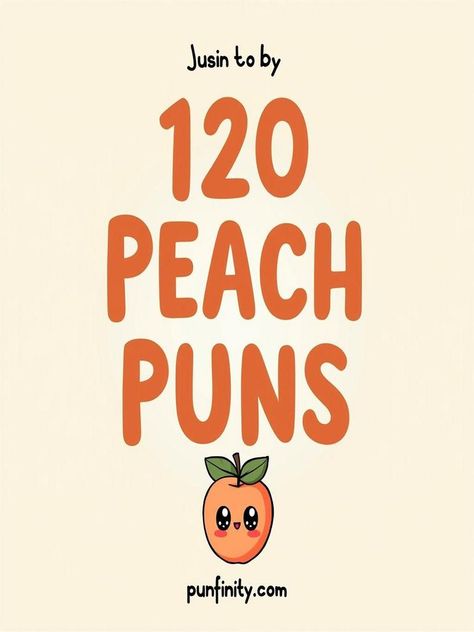 Jusin to by

120 PEACH PUNS

punfinity.com